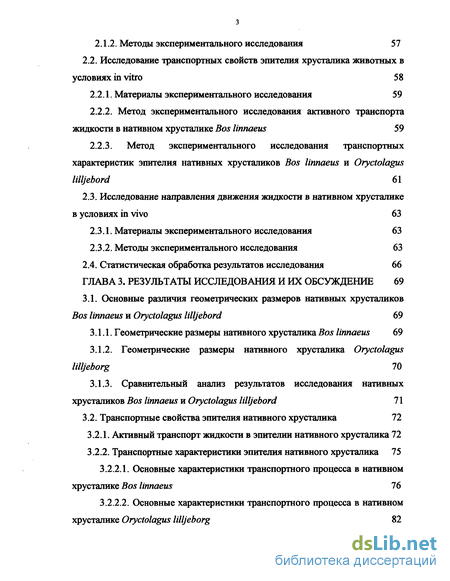 3

2.1.2. Методы экспериментального исследования 57

2.2. Исследование транспортных свойств эпителия хрусталика животных в условиях in vitro 58

2.2.1. Материалы экспериментального исследования 59

2.2.2. Метод экспериментального исследования активного транспорта жидкости в нативном хрусталике Bos linnaeus 59

2.2.3. Метод экспериментального исследования транспортных характеристик эпителия нативных хрусталиков Bos linnaeus и Oryctolagus lilljebord 61

2.3. Исследование направления движения жидкости в нативном хрусталике в условиях in vivo 63

2.3.1. Материалы экспериментального исследования 63

2.3.2. Методы экспериментального исследования 63

2.4. Статистическая обработка результатов исследования 66

ГЛАВА 3. РЕЗУЛЬТАТЫ ИССЛЕДОВАНИЯ И ИХ ОБСУЖДЕНИЕ 69

3.1. Основные различия геометрических размеров нативных хрусталиков Bos linnaeus и Oryctolagus lilljebord 69

3.1.1. Геометрические размеры нативного хрусталика Bos linnaeus 69

3.1.2. Геометрические размеры нативного хрусталика Oryctolagus lilljeborg 70

3.1.3. Сравнительный анализ результатов исследования нативных хрусталиков Bos linnaeus и Oryctolagus lilljebord 71

3.2. Транспортные свойства эпителия нативного хрусталика 72

3.2.1. Активный транспорт жидкости в эпителии нативного хрусталика 72

3.2.2. Транспортные характеристики эпителия нативного хрусталика 75

3.2.2.1. Основные характеристики транспортного процесса в нативном хрусталике Bos linnaeus 76

3.2.2.2. Основные характеристики транспортного процесса в нативном хрусталике Oryctolagus lilljeborg 82

dsLib.net
библиотека диссертаций